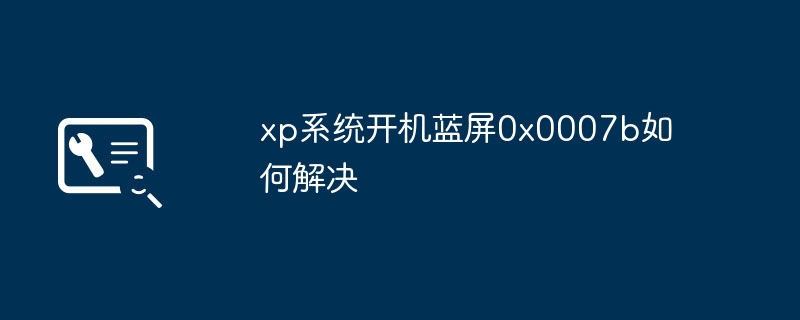 xp系统开机蓝屏0x0007b如何解决